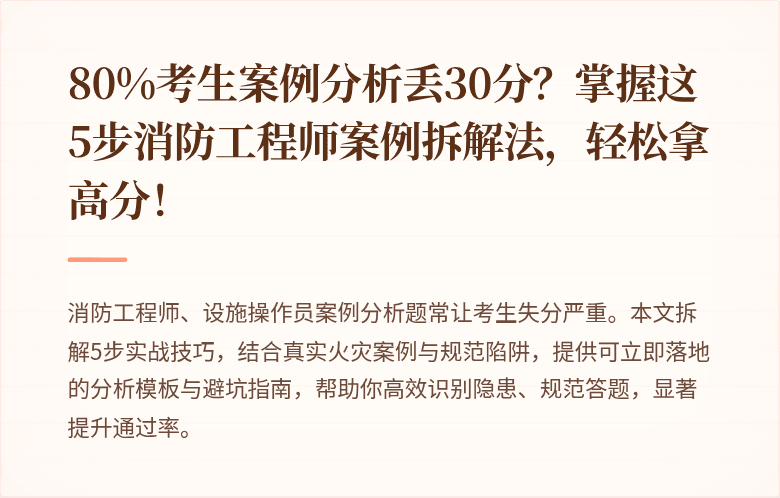 80%考生案例分析丢30分？掌握这5步消防工程师案例拆解法，轻松拿高分！

消防工程师、设施操作员案例分析题常让考生失分严重。本文拆解5步实战技巧，结合真实火灾案例与规范陷阱，提供可立即落地的分析模板与避坑指南，帮助你高效识别隐患、规范答题，显著提升通过率。